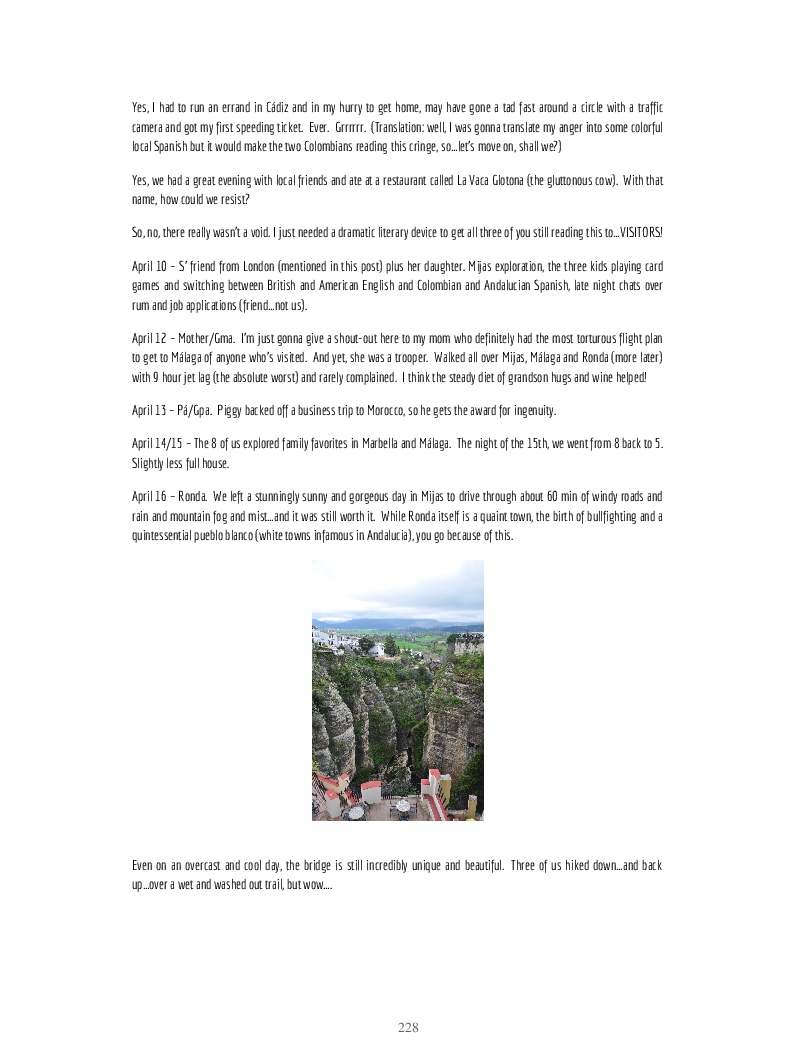 Yes, I had to run an errand in Cádiz and in my hurry to get home, may have gone a tad fast around a circle with a traffic camera and got my first speeding ticket. Ever. Grrrrrr. (Translation: well, I was gonna translate my anger into some colorful local Spanish but it would make the two Colombians reading this cringe, so…let's move on, shall we?)

Yes, we had a great evening with local friends and ate at a restaurant called La Vaca Glotona (the gluttonous cow). With that name, how could we resist?

So, no, there really wasn't a void. I just needed a dramatic literary device to get all three of you still reading this to…VISITORS!

April 10 – S' friend from London (mentioned in this post) plus her daughter. Mijas exploration, the three kids playing card games and switching between British and American English and Colombian and Andalucian Spanish, late night chats over rum and job applications (friend…not us).

April 12 – Mother/Gma. I'm just gonna give a shout-out here to my mom who definitely had the most torturous flight plan to get to Málaga of anyone who's visited. And yet, she was a trooper. Walked all over Mijas, Málaga and Ronda (more later) with 9 hour jet lag (the absolute worst) and rarely complained. I think the steady diet of grandson hugs and wine helped!

April 13 – Pá/Gpa. Piggy backed off a business trip to Morocco, so he gets the award for ingenuity.

April 14/15 – The 8 of us explored family favorites in Marbella and Málaga. The night of the 15th, we went from 8 back to 5. Slightly less full house.

April 16 – Ronda. We left a stunningly sunny and gorgeous day in Mijas to drive through about 60 min of windy roads and rain and mountain fog and mist…and it was still worth it. While Ronda itself is a quaint town, the birth of bullfighting and a quintessential pueblo blanco (white towns infamous in Andalucia), you go because of this.

Even on an overcast and cool day, the bridge is still incredibly unique and beautiful. Three of us hiked down…and back up…over a wet and washed out trail, but wow….

228